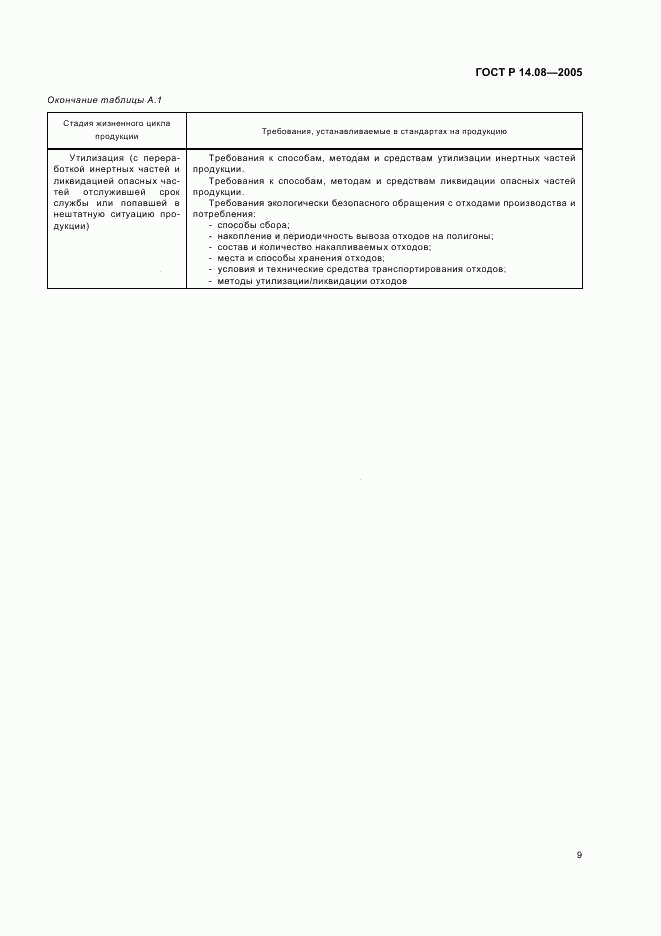 ГОСТ Р 14.08—2005

Окончание таблицы А.1

| Стадия жизненного цикла продукции | Требования, устанавливаемые в стандартах на продукцию |
|---|---|
| Утилизация (с переработкой инертных частей и ликвидацией опасных частей отслужившей срок службы или попавшей в нештатную ситуацию продукции) | Требования к способам, методам и средствам утилизации инертных частей продукции. Требования к способам, методам и средствам ликвидации опасных частей продукции. Требования экологически безопасного обращения с отходами производства и потребления: - способы сбора; - накопление и периодичность вывоза отходов на полигоны; - состав и количество накапливаемых отходов; - места и способы хранения отходов; - условия и технические средства транспортирования отходов; - методы утилизации/ликвидации отходов |

9